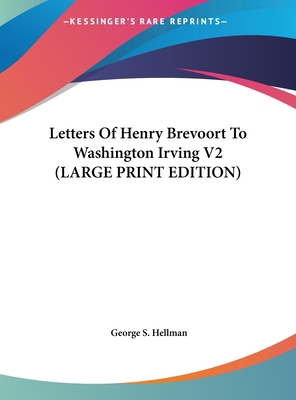 —KESSINGER'S RARE REPRINTS—

Letters Of Henry Brevoort To Washington Irving V2 (LARGE PRINT EDITION)

George S. Hellman